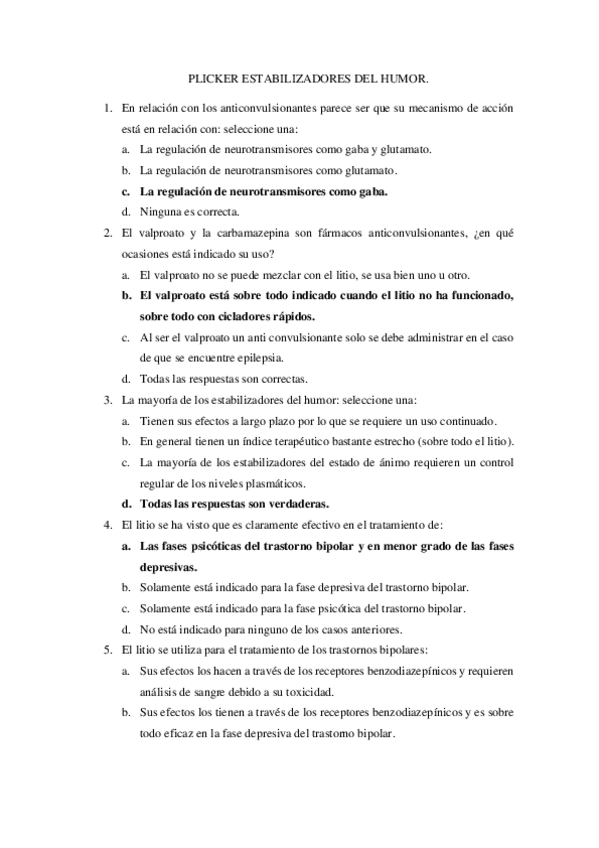 PLICKER ESTABILIZADORES DEL HUMOR.

1. En relación con los anticonvulsionantes parece ser que su mecanismo de acción está en relación con: seleccione una:
a. La regulación de neurotransmisores como gaba y glutamato.
b. La regulación de neurotransmisores como glutamato.
c. La regulación de neurotransmisores como gaba.
d. Ninguna es correcta.
2. El valproato y la carbamazepina son fármacos anticonvulsionantes, ¿en qué ocasiones está indicado su uso?
a. El valproato no se puede mezclar con el litio, se usa bien uno u otro.
b. El valproato está sobre todo indicado cuando el litio no ha funcionado, sobre todo con cicladores rápidos.
c. Al ser el valproato un anti convulsionante solo se debe administrar en el caso de que se encuentre epilepsia.
d. Todas las respuestas son correctas.
3. La mayoría de los estabilizadores del humor: seleccione una:
a. Tienen sus efectos a largo plazo por lo que se requiere un uso continuado.
b. En general tienen un índice terapéutico bastante estrecho (sobre todo el litio).
c. La mayoría de los estabilizadores del estado de ánimo requieren un control regular de los niveles plasmáticos.
d. Todas las respuestas son verdaderas.
4. El litio se ha visto que es claramente efectivo en el tratamiento de:
a. Las fases psicóticas del trastorno bipolar y en menor grado de las fases depresivas.
b. Solamente está indicado para la fase depresiva del trastorno bipolar.
c. Solamente está indicado para la fase psicótica del trastorno bipolar.
d. No está indicado para ninguno de los casos anteriores.
5. El litio se utiliza para el tratamiento de los trastornos bipolares:
a. Sus efectos los hacen a través de los receptores benzodiazepínicos y requieren análisis de sangre debido a su toxicidad.
b. Sus efectos los tienen a través de los receptores benzodiazepínicos y es sobre todo eficaz en la fase depresiva del trastorno bipolar.